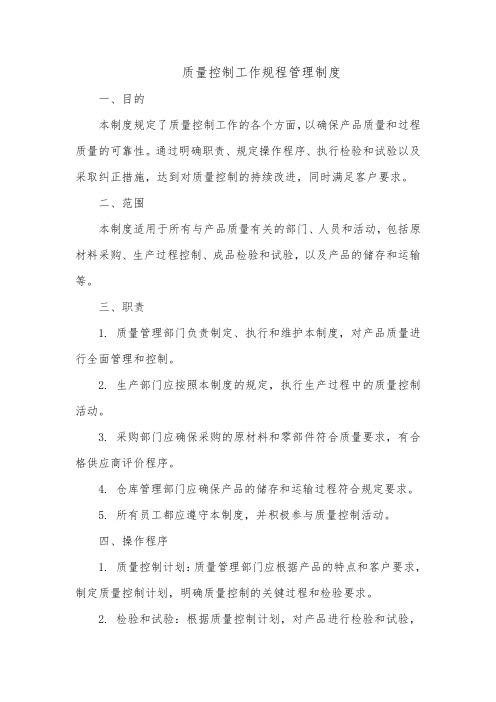 质量控制工作规程管理制度

一、目的

本制度规定了质量控制工作的各个方面，以确保产品质量和过程质量的可靠性。通过明确职责、规定操作程序、执行检验和试验以及采取纠正措施，达到对质量控制的持续改进，同时满足客户要求。

二、范围

本制度适用于所有与产品质量有关的部门、人员和活动，包括原材料采购、生产过程控制、成品检验和试验，以及产品的储存和运输等。

三、职责

1. 质量管理部门负责制定、执行和维护本制度，对产品质量进行全面管理和控制。

2. 生产部门应按照本制度的规定，执行生产过程中的质量控制活动。

3. 采购部门应确保采购的原材料和零部件符合质量要求，有合格供应商评价程序。

4. 仓库管理部门应确保产品的储存和运输过程符合规定要求。

5. 所有员工都应遵守本制度，并积极参与质量控制活动。

四、操作程序

1. 质量控制计划：质量管理部门应根据产品的特点和客户要求，制定质量控制计划，明确质量控制的关键过程和检验要求。

2. 检验和试验：根据质量控制计划，对产品进行检验和试验，